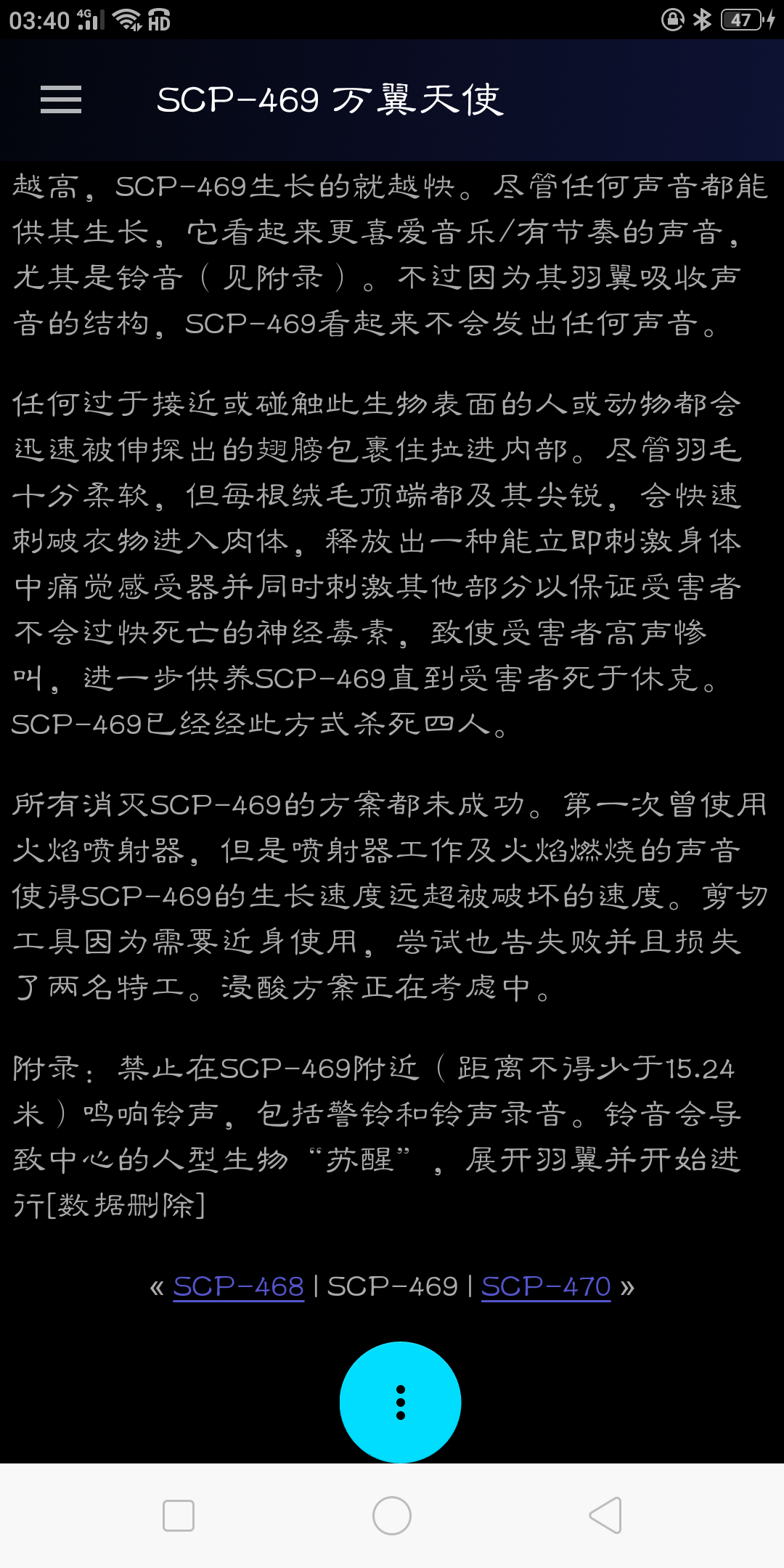 03:40 4G HD 47

SCP-469 万翼天使

越高，SCP-469生长的就越快。尽管任何声音都能供其生长，它看起来更喜爱音乐/有节奏的声音，尤其是铃音（见附录）。不过因为其羽翼吸收声音的结构，SCP-469看起来不会发出任何声音。

任何过于接近或碰触此生物表面的人或动物都会迅速被伸探出的翅膀包裹住拉进内部。尽管羽毛十分柔软，但每根绒毛顶端都及其尖锐，会快速刺破衣物进入肉体，释放出一种能立即刺激身体中痛觉感受器并同时刺激其他部分以保证受害者不会过快死亡的神经毒素，致使受害者高声惨叫，进一步供养SCP-469直到受害者死于休克。SCP-469已经经此方式杀死四人。

所有消灭SCP-469的方案都未成功。第一次曾使用火焰喷射器，但是喷射器工作及火焰燃烧的声音使得SCP-469的生长速度远超被破坏的速度。剪切工具因为需要近身使用，尝试也告失败并且损失了两名特工。浸酸方案正在考虑中。

附录：禁止在SCP-469附近（距离不得少于15.24米）鸣响铃声，包括警铃和铃声录音。铃音会导致中心的人型生物“苏醒”，展开羽翼并开始进行[数据删除]

« SCP-468 | SCP-469 | SCP-470 »